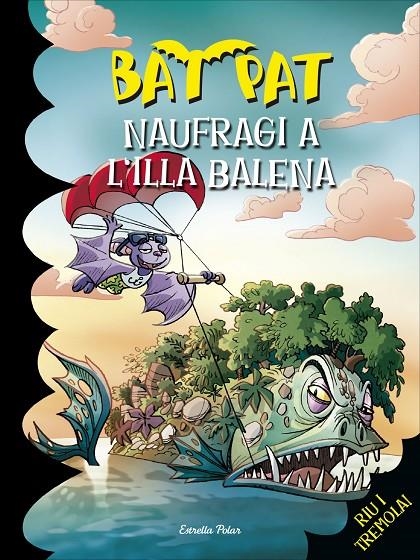 BAT PAT

NAUFRAGI A L'ILLA BALENA

Estrella Polar

RIU I TREMOLA!